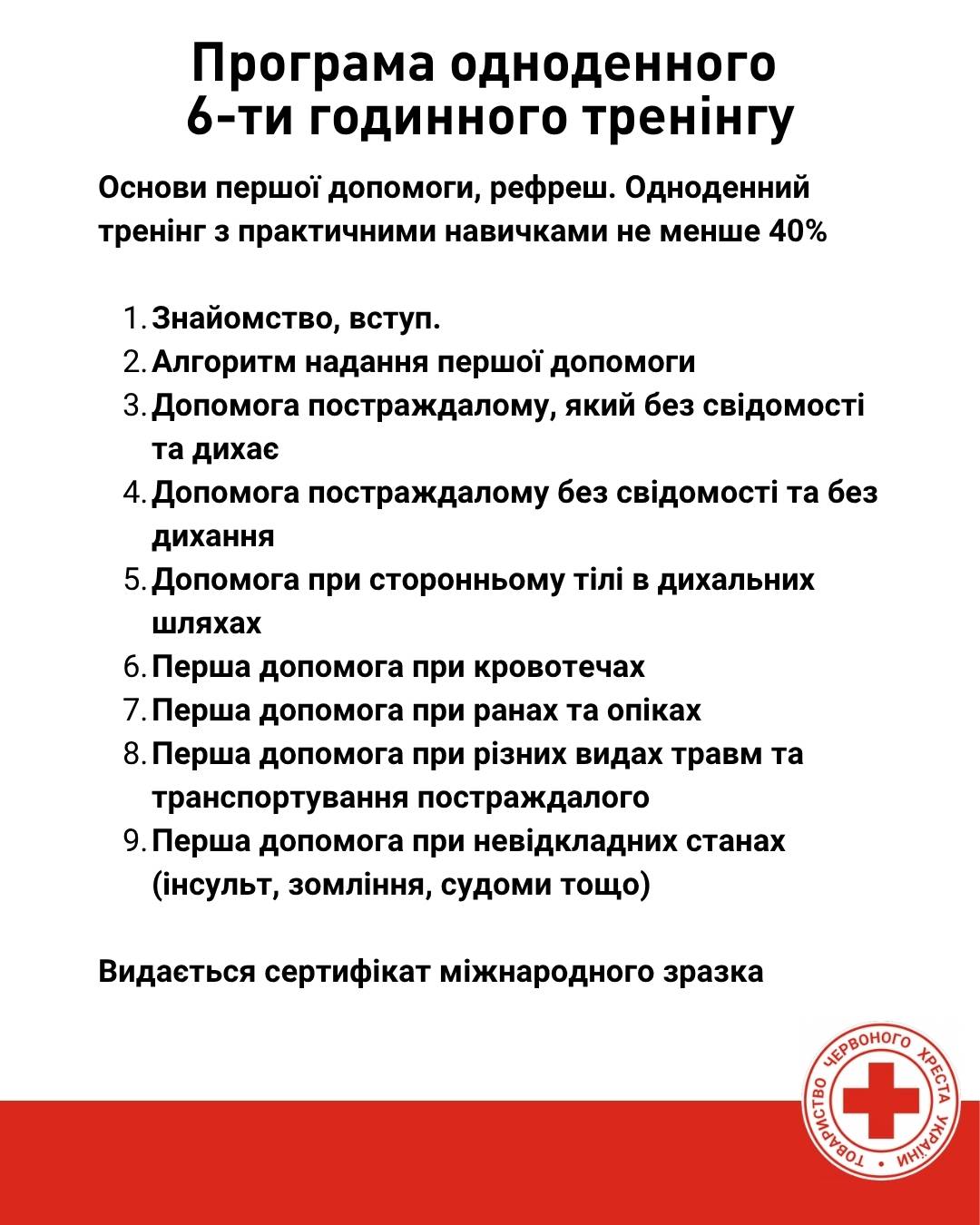 Програма одноденного
6-ти годинного тренінгу

Основи першої допомоги, рефреш. Одноденний тренінг з практичними навичками не менше 40%

1. Знайомство, вступ.
2. Алгоритм надання першої допомоги
3. Допомога постраждалому, який без свідомості та дихає
4. Допомога постраждалому без свідомості та без дихання
5. Допомога при сторонньому тілі в дихальних шляхах
6. Перша допомога при кровотечах
7. Перша допомога при ранах та опіках
8. Перша допомога при різних видах травм та транспортування постраждалого
9. Перша допомога при невідкладних станах (інсульт, зомління, судоми тощо)

Видається сертифікат міжнародного зразка

ТОВАРИСТВО ЧЕРВОНОГО ХРЕСТА УКРАЇНИ